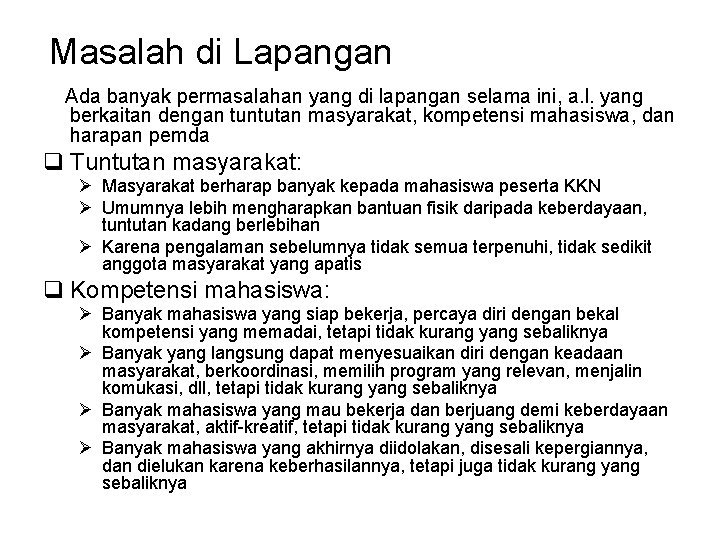 Masalah di Lapangan

Ada banyak permasalahan yang di lapangan selama ini, a.l. yang berkaitan dengan tuntutan masyarakat, kompetensi mahasiswa, dan harapan pemda

❑ Tuntutan masyarakat:
➢ Masyarakat berharap banyak kepada mahasiswa peserta KKN
➢ Umumnya lebih mengharapkan bantuan fisik daripada keberdayaan, tuntutan kadang berlebihan
➢ Karena pengalaman sebelumnya tidak semua terpenuhi, tidak sedikit anggota masyarakat yang apatis

❑ Kompetensi mahasiswa:
➢ Banyak mahasiswa yang siap bekerja, percaya diri dengan bekal kompetensi yang memadai, tetapi tidak kurang yang sebaliknya
➢ Banyak yang langsung dapat menyesuaikan diri dengan keadaan masyarakat, berkoordinasi, memilih program yang relevan, menjalin komukasi, dll, tetapi tidak kurang yang sebaliknya
➢ Banyak mahasiswa yang mau bekerja dan berjuang demi keberdayaan masyarakat, aktif-kreatif, tetapi tidak kurang yang sebaliknya
➢ Banyak mahasiswa yang akhirnya diidolakan, disesali kepergiannya, dan dielukan karena keberhasilannya, tetapi juga tidak kurang yang sebaliknya